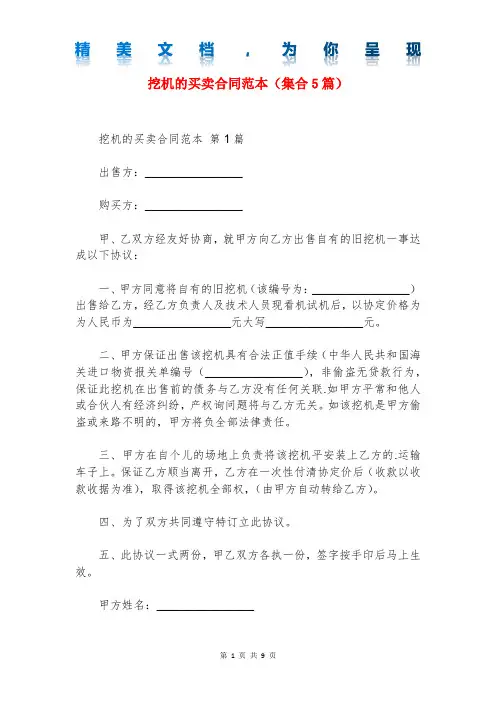 精 美 文 档 ， 为 你 呈 现

挖机的买卖合同范本（集合5篇）

挖机的买卖合同范本 第1篇

出售方：________________

购买方：________________

甲、乙双方经友好协商，就甲方向乙方出售自有的旧挖机一事达成以下协议：

一、甲方同意将自有的旧挖机（该编号为：________________）出售给乙方，经乙方负责人及技术人员现看机试机后，以协定价格为为人民币为________________元大写________________元。

二、甲方保证出售该挖机具有合法正值手续（中华人民共和国海关进口物资报关单编号（________________），非偷盗无贷款行为，保证此挖机在出售前的债务与乙方没有任何关联.如甲方平常和他人或合伙人有经济纠纷，产权询问题将与乙方无关。如该挖机是甲方偷盗或来路不明的，甲方将负全部法律责任。

三、甲方在自个儿的场地上负责将该挖机平安装上乙方的.运输车子上。保证乙方顺当离开，乙方在一次性付清协定价后（收款以收款收据为准），取得该挖机全部权，(由甲方自动转给乙方)。

四、为了双方共同遵守特订立此协议。

五、此协议一式两份，甲乙双方各执一份，签字按手印后马上生效。

甲方姓名：________________

第 1 页 共 9 页